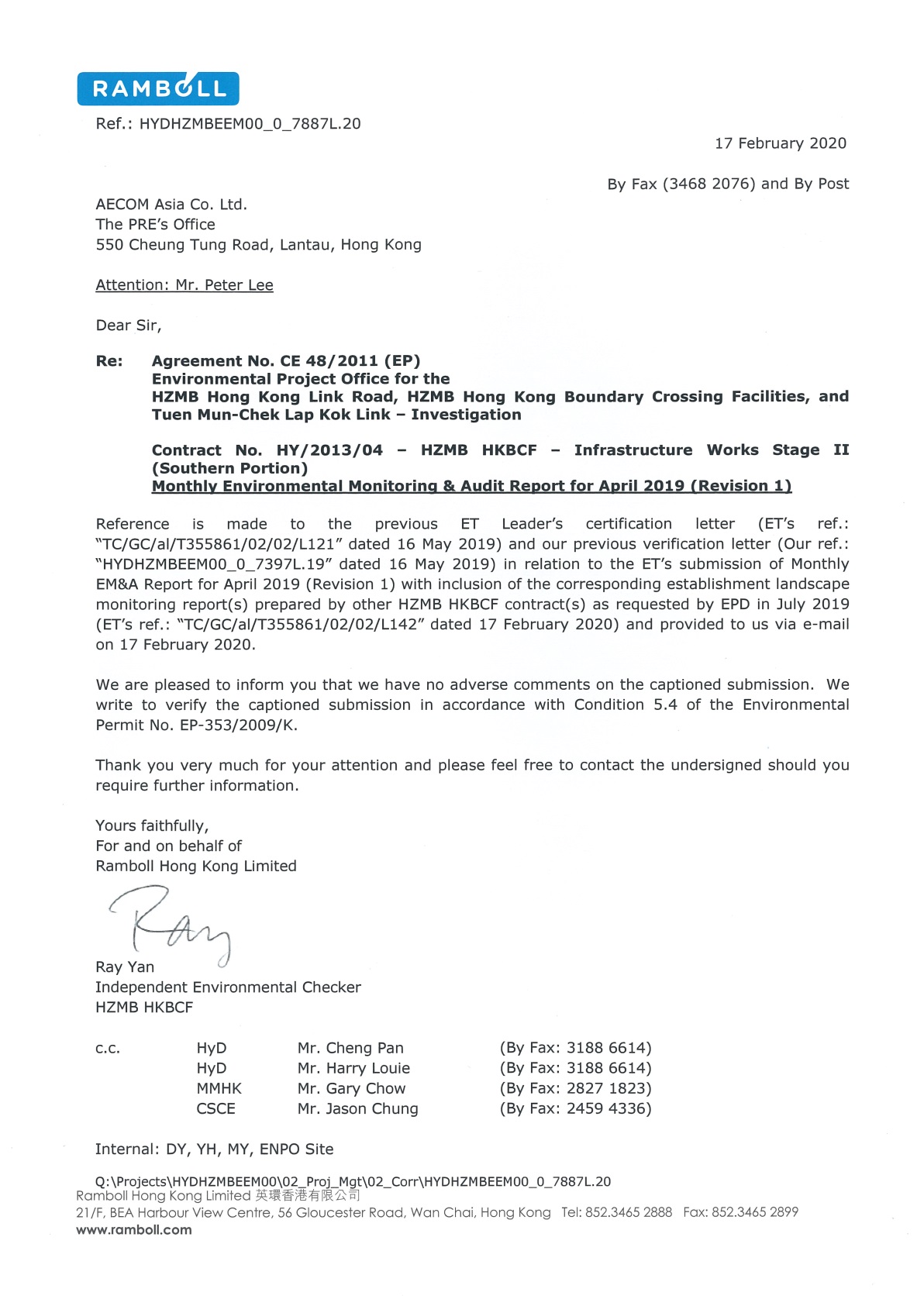 RAMBOLL

Ref.: HYDHZMBEEM00_0_7887L.20

17 February 2020

By Fax (3468 2076) and By Post

AECOM Asia Co. Ltd.
The PRE's Office
550 Cheung Tung Road, Lantau, Hong Kong

Attention: Mr. Peter Lee

Dear Sir,

Re: Agreement No. CE 48/2011 (EP)
Environmental Project Office for the
HZMB Hong Kong Link Road, HZMB Hong Kong Boundary Crossing Facilities, and Tuen Mun-Chek Lap Kok Link – Investigation

Contract No. HY/2013/04 – HZMB HKBCF – Infrastructure Works Stage II (Southern Portion)
Monthly Environmental Monitoring & Audit Report for April 2019 (Revision 1)

Reference is made to the previous ET Leader's certification letter (ET's ref.: "TC/GC/al/T355861/02/02/L121" dated 16 May 2019) and our previous verification letter (Our ref.: "HYDHZMBEEM00_0_7397L.19" dated 16 May 2019) in relation to the ET's submission of Monthly EM&A Report for April 2019 (Revision 1) with inclusion of the corresponding establishment landscape monitoring report(s) prepared by other HZMB HKBCF contract(s) as requested by EPD in July 2019 (ET's ref.: "TC/GC/al/T355861/02/02/L142" dated 17 February 2020) and provided to us via e-mail on 17 February 2020.

We are pleased to inform you that we have no adverse comments on the captioned submission. We write to verify the captioned submission in accordance with Condition 5.4 of the Environmental Permit No. EP-353/2009/K.

Thank you very much for your attention and please feel free to contact the undersigned should you require further information.

Yours faithfully,
For and on behalf of
Ramboll Hong Kong Limited

Ray

Ray Yan
Independent Environmental Checker
HZMB HKBCF

| c.c. | HyD | Mr. Cheng Pan | (By Fax: 3188 6614) |
|---|---|---|---|
| | HyD | Mr. Harry Louie | (By Fax: 3188 6614) |
| | MMHK | Mr. Gary Chow | (By Fax: 2827 1823) |
| | CSCE | Mr. Jason Chung | (By Fax: 2459 4336) |

Internal: DY, YH, MY, ENPO Site

Q:\Projects\HYDHZMBEEM00\02_Proj_Mgt\02_Corr\HYDHZMBEEM00_0_7887L.20
Ramboll Hong Kong Limited 英環香港有限公司
21/F, BEA Harbour View Centre, 56 Gloucester Road, Wan Chai, Hong Kong Tel: 852.3465 2888 Fax: 852.3465 2899
www.ramboll.com